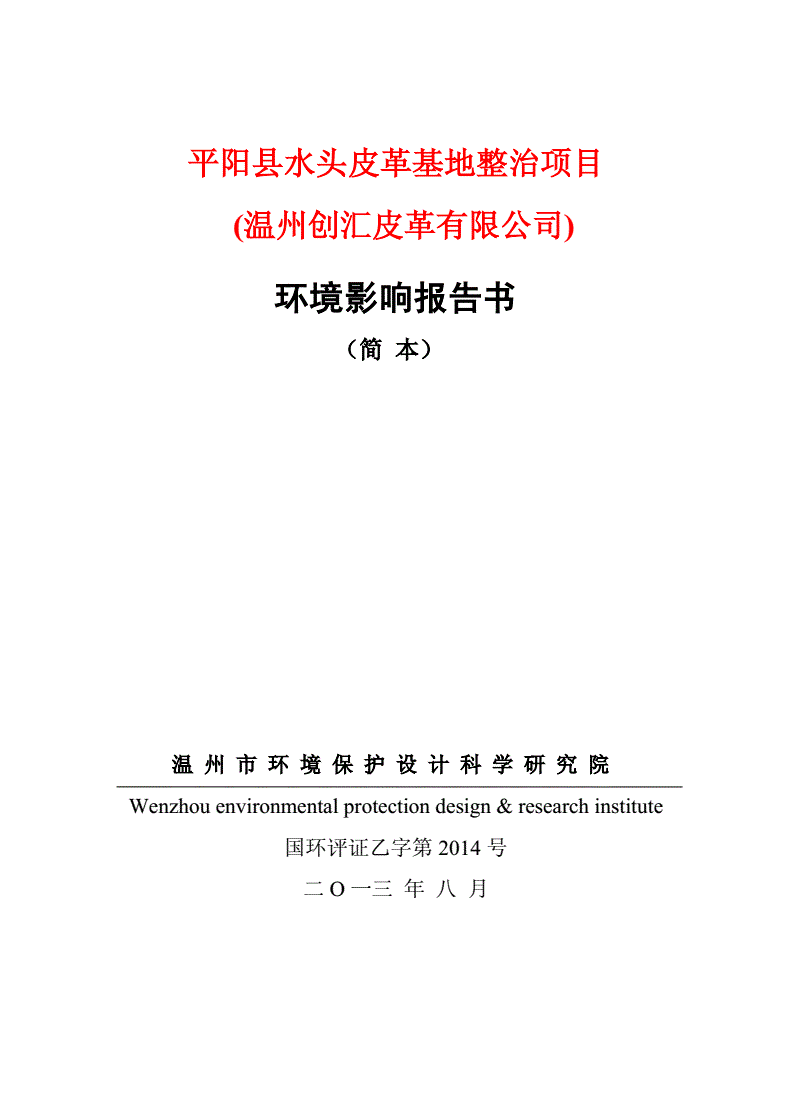 平阳县水头皮革基地整治项目

(温州创汇皮革有限公司)

环境影响报告书

（简 本）

温 州 市 环 境 保 护 设 计 科 学 研 究 院

Wenzhou environmental protection design & research institute

国环评证乙字第 2014 号

二 O 一三 年 八 月